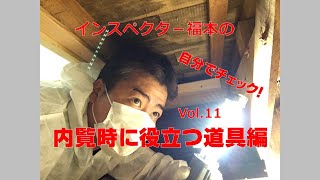 インスペクター福本の

自分でチェック!

Vol.11

内覧時に役立つ道具編